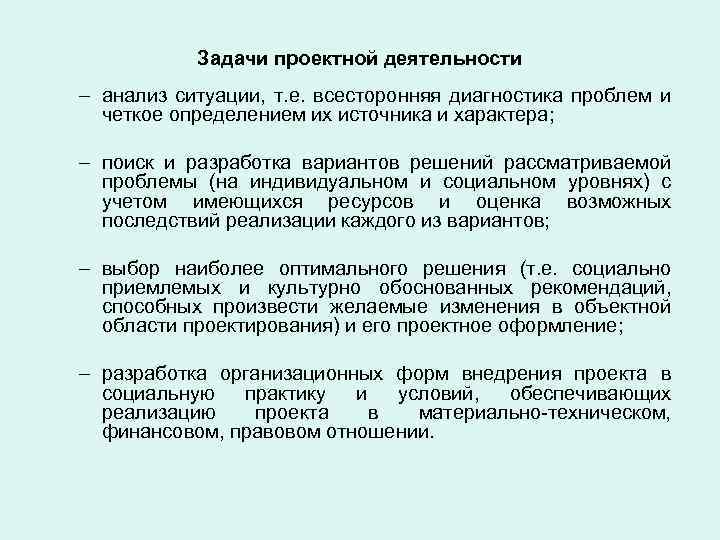 Задачи проектной деятельности

– анализ ситуации, т.е. всесторонняя диагностика проблем и четкое определением их источника и характера;

– поиск и разработка вариантов решений рассматриваемой проблемы (на индивидуальном и социальном уровнях) с учетом имеющихся ресурсов и оценка возможных последствий реализации каждого из вариантов;

– выбор наиболее оптимального решения (т.е. социально приемлемых и культурно обоснованных рекомендаций, способных произвести желаемые изменения в объектной области проектирования) и его проектное оформление;

– разработка организационных форм внедрения проекта в социальную практику и условий, обеспечивающих реализацию проекта в материально-техническом, финансовом, правовом отношении.